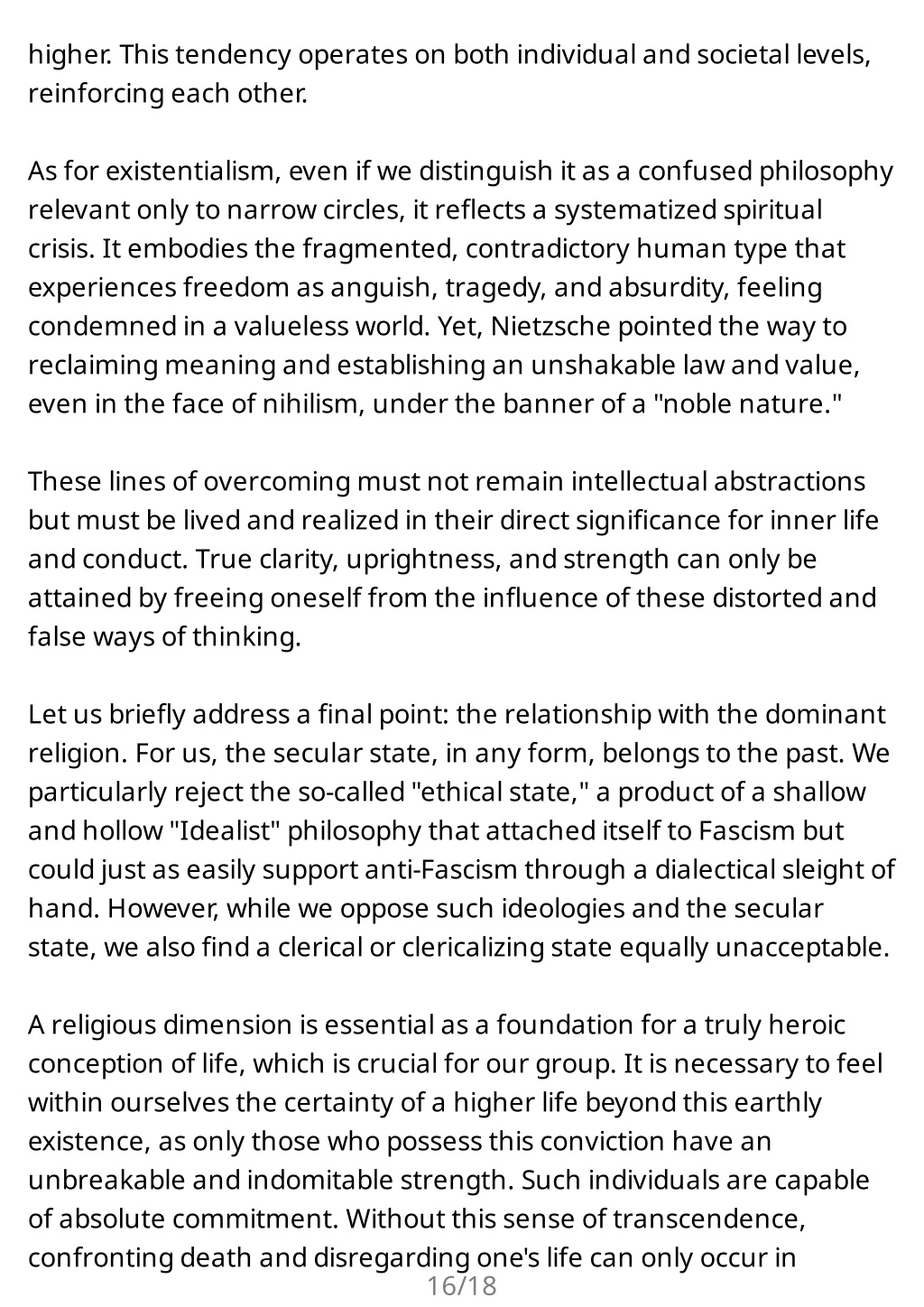 higher. This tendency operates on both individual and societal levels, reinforcing each other.

As for existentialism, even if we distinguish it as a confused philosophy relevant only to narrow circles, it reflects a systematized spiritual crisis. It embodies the fragmented, contradictory human type that experiences freedom as anguish, tragedy, and absurdity, feeling condemned in a valueless world. Yet, Nietzsche pointed the way to reclaiming meaning and establishing an unshakable law and value, even in the face of nihilism, under the banner of a "noble nature."

These lines of overcoming must not remain intellectual abstractions but must be lived and realized in their direct significance for inner life and conduct. True clarity, uprightness, and strength can only be attained by freeing oneself from the influence of these distorted and false ways of thinking.

Let us briefly address a final point: the relationship with the dominant religion. For us, the secular state, in any form, belongs to the past. We particularly reject the so-called "ethical state," a product of a shallow and hollow "Idealist" philosophy that attached itself to Fascism but could just as easily support anti-Fascism through a dialectical sleight of hand. However, while we oppose such ideologies and the secular state, we also find a clerical or clericalizing state equally unacceptable.

A religious dimension is essential as a foundation for a truly heroic conception of life, which is crucial for our group. It is necessary to feel within ourselves the certainty of a higher life beyond this earthly existence, as only those who possess this conviction have an unbreakable and indomitable strength. Such individuals are capable of absolute commitment. Without this sense of transcendence, confronting death and disregarding one's life can only occur in

16/18